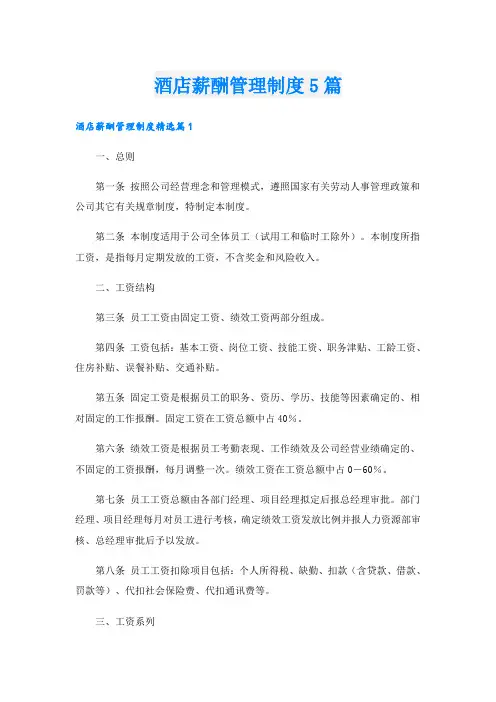 酒店薪酬管理制度5篇

酒店薪酬管理制度精选篇1

一、总则

第一条 按照公司经营理念和管理模式，遵照国家有关劳动人事管理政策和公司其它有关规章制度，特制定本制度。

第二条 本制度适用于公司全体员工（试用工和临时工除外）。本制度所指工资，是指每月定期发放的工资，不含奖金和风险收入。

二、工资结构

第三条 员工工资由固定工资、绩效工资两部分组成。

第四条 工资包括：基本工资、岗位工资、技能工资、职务津贴、工龄工资、住房补贴、误餐补贴、交通补贴。

第五条 固定工资是根据员工的职务、资历、学历、技能等因素确定的、相对固定的工作报酬。固定工资在工资总额中占40%。

第六条 绩效工资是根据员工考勤表现、工作绩效及公司经营业绩确定的、不固定的工资报酬，每月调整一次。绩效工资在工资总额中占0－60%。

第七条 员工工资总额由各部门经理、项目经理拟定后报总经理审批。部门经理、项目经理每月对员工进行考核，确定绩效工资发放比例并报人力资源部审核、总经理审批后予以发放。

第八条 员工工资扣除项目包括：个人所得税、缺勤、扣款（含贷款、借款、罚款等）、代扣社会保险费、代扣通讯费等。

三、工资系列